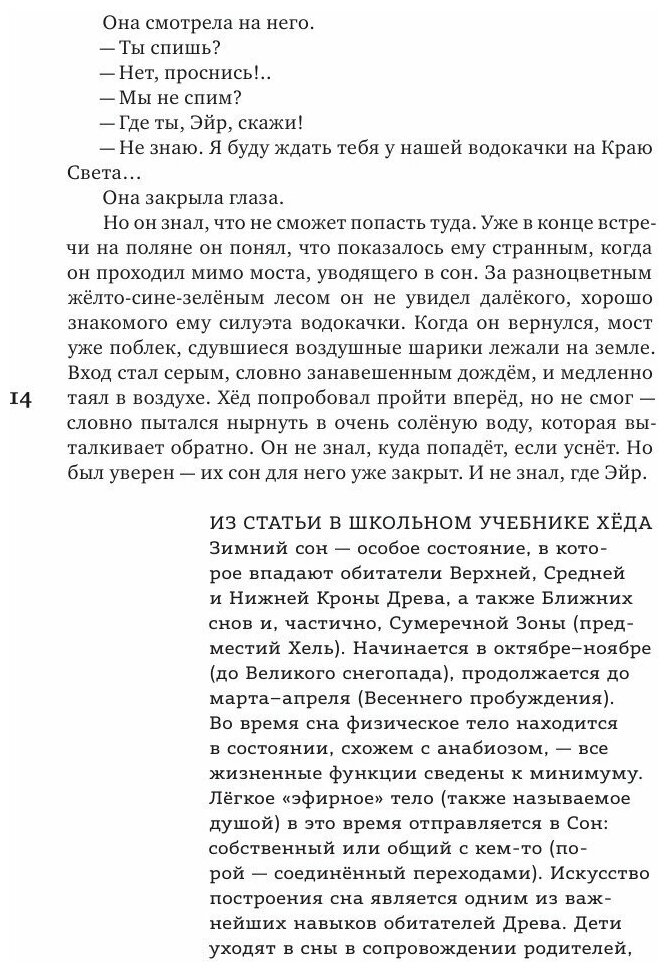 Она смотрела на него.

— Ты спишь?

— Нет, проснись!..

— Мы не спим?

— Где ты, Эйр, скажи!

— Не знаю. Я буду ждать тебя у нашей водокачки на Краю Света…

Она закрыла глаза.

Но он знал, что не сможет попасть туда. Уже в конце встречи на поляне он понял, что показалось ему странным, когда он проходил мимо моста, уводящего в сон. За разноцветным жёлто-сине-зелёным лесом он не увидел далёкого, хорошо знакомого ему силуэта водокачки. Когда он вернулся, мост уже поблек, сдувшиеся воздушные шарики лежали на земле. Вход стал серым, словно занавешенным дождём, и медленно таял в воздухе. Хёд попробовал пройти вперёд, но не смог — словно пытался нырнуть в очень солёную воду, которая выталкивает обратно. Он не знал, куда попадёт, если уснёт. Но был уверен — их сон для него уже закрыт. И не знал, где Эйр.

14

ИЗ СТАТЬИ В ШКОЛЬНОМ УЧЕБНИКЕ ХЁДА
Зимний сон — особое состояние, в которое впадают обитатели Верхней, Средней и Нижней Кроны Древа, а также Ближних снов и, частично, Сумеречной Зоны (предместий Хель). Начинается в октябре–ноябре (до Великого снегопада), продолжается до марта–апреля (Весеннего пробуждения). Во время сна физическое тело находится в состоянии, схожем с анабиозом, — все жизненные функции сведены к минимуму. Лёгкое «эфирное» тело (также называемое душой) в это время отправляется в Сон: собственный или общий с кем-то (порой — соединённый переходами). Искусство построения сна является одним из важнейших навыков обитателей Древа. Дети уходят в сны в сопровождении родителей,